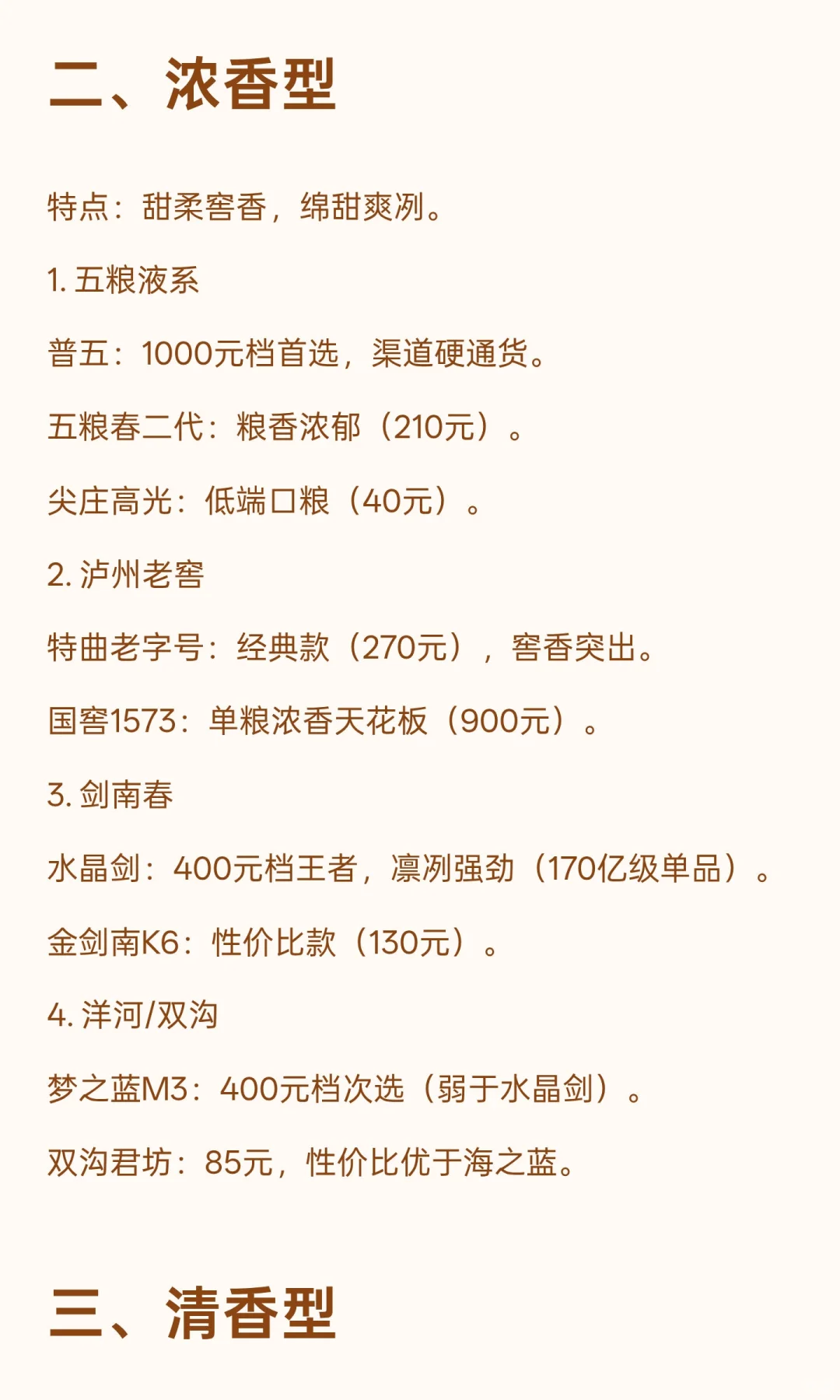 二、浓香型

特点：甜柔窖香，绵甜爽冽。

1. 五粮液系

普五：1000元档首选，渠道硬通货。

五粮春二代：粮香浓郁（210元）。

尖庄高光：低端口粮（40元）。

2. 泸州老窖

特曲老字号：经典款（270元），窖香突出。

国窖1573：单粮浓香天花板（900元）。

3. 剑南春

水晶剑：400元档王者，凛冽强劲（170亿级单品）。

金剑南K6：性价比款（130元）。

4. 洋河/双沟

梦之蓝M3：400元档次选（弱于水晶剑）。

双沟君坊：85元，性价比优于海之蓝。

三、清香型